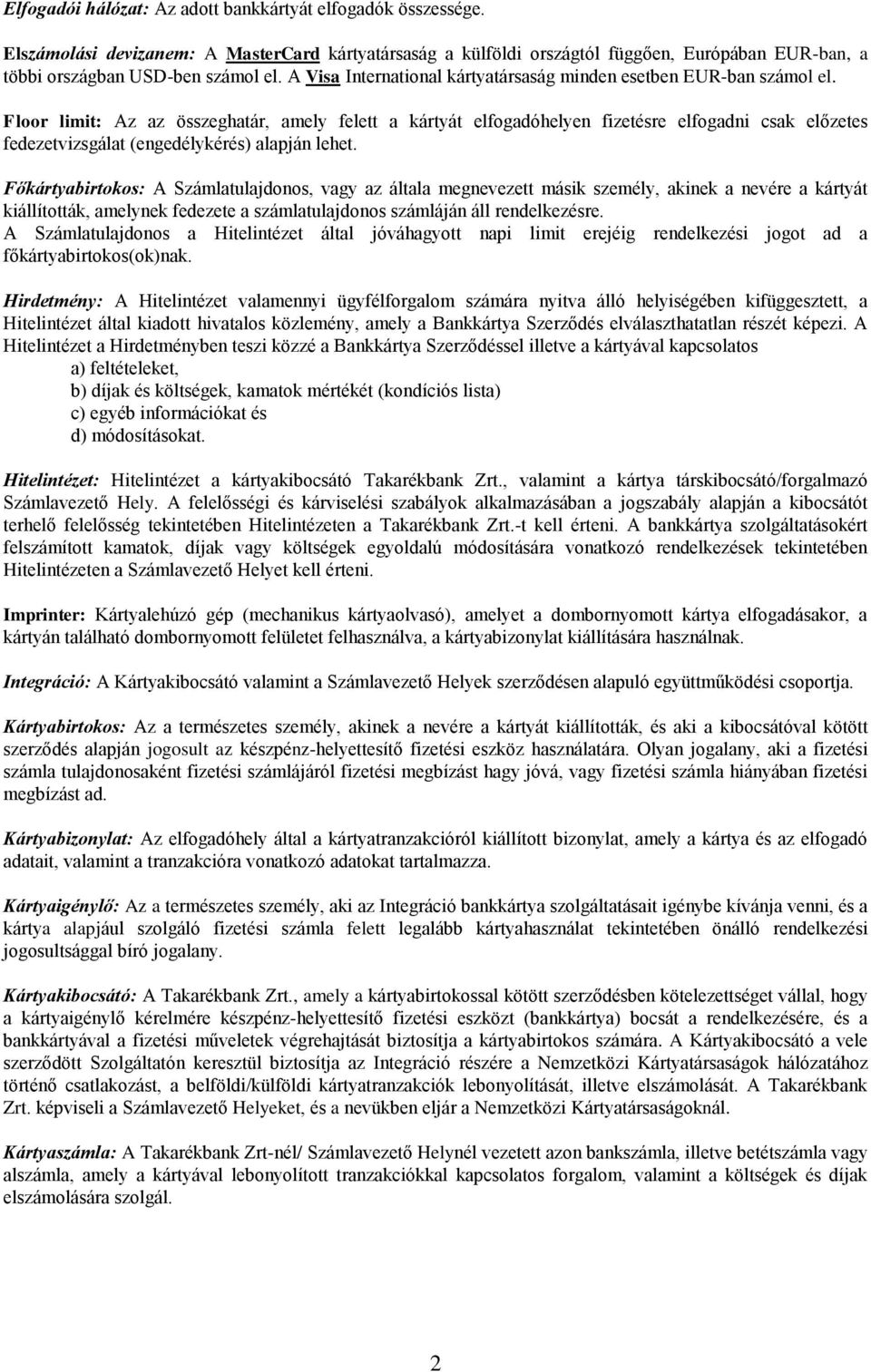 Elfogadói hálózat: Az adott bankkártyát elfogadók összessége.

Elszámolási devizanem: A MasterCard kártyatársaság a külföldi országtól függően, Európában EUR-ban, a többi országban USD-ben számol el. A Visa International kártyatársaság minden esetben EUR-ban számol el.

Floor limit: Az az összeghatár, amely felett a kártyát elfogadóhelyen fizetésre elfogadni csak előzetes fedezetvizsgálat (engedélykérés) alapján lehet.

Főkártyabirtokos: A Számlatulajdonos, vagy az általa megnevezett másik személy, akinek a nevére a kártyát kiállították, amelynek fedezete a számlatulajdonos számláján áll rendelkezésre.
A Számlatulajdonos a Hitelintézet által jóváhagyott napi limit erejéig rendelkezési jogot ad a főkártyabirtokos(ok)nak.

Hirdetmény: A Hitelintézet valamennyi ügyfélforgalom számára nyitva álló helyiségében kifüggesztett, a Hitelintézet által kiadott hivatalos közlemény, amely a Bankkártya Szerződés elválaszthatatlan részét képezi. A Hitelintézet a Hirdetményben teszi közzé a Bankkártya Szerződéssel illetve a kártyával kapcsolatos
a) feltételeket,
b) díjak és költségek, kamatok mértékét (kondíciós lista)
c) egyéb információkat és
d) módosításokat.

Hitelintézet: Hitelintézet a kártyakibocsátó Takarékbank Zrt., valamint a kártya társkibocsátó/forgalmazó Számlavezető Hely. A felelősségi és kárviselési szabályok alkalmazásában a jogszabály alapján a kibocsátót terhelő felelősség tekintetében Hitelintézeten a Takarékbank Zrt.-t kell érteni. A bankkártya szolgáltatásokért felszámított kamatok, díjak vagy költségek egyoldalú módosítására vonatkozó rendelkezések tekintetében Hitelintézeten a Számlavezető Helyet kell érteni.

Imprinter: Kártyalehúzó gép (mechanikus kártyaolvasó), amelyet a dombornyomott kártya elfogadásakor, a kártyán található dombornyomott felületet felhasználva, a kártyabizonylat kiállítására használnak.

Integráció: A Kártyakibocsátó valamint a Számlavezető Helyek szerződésen alapuló együttműködési csoportja.

Kártyabirtokos: Az a természetes személy, akinek a nevére a kártyát kiállították, és aki a kibocsátóval kötött szerződés alapján jogosult az készpénz-helyettesítő fizetési eszköz használatára. Olyan jogalany, aki a fizetési számla tulajdonosaként fizetési számlájáról fizetési megbízást hagy jóvá, vagy fizetési számla hiányában fizetési megbízást ad.

Kártyabizonylat: Az elfogadóhely által a kártyatranzakcióról kiállított bizonylat, amely a kártya és az elfogadó adatait, valamint a tranzakcióra vonatkozó adatokat tartalmazza.

Kártyaigénylő: Az a természetes személy, aki az Integráció bankkártya szolgáltatásait igénybe kívánja venni, és a kártya alapjául szolgáló fizetési számla felett legalább kártyahasználat tekintetében önálló rendelkezési jogosultsággal bíró jogalany.

Kártyakibocsátó: A Takarékbank Zrt., amely a kártyabirtokossal kötött szerződésben kötelezettséget vállal, hogy a kártyaigénylő kérelmére készpénz-helyettesítő fizetési eszközt (bankkártya) bocsát a rendelkezésére, és a bankkártyával a fizetési műveletek végrehajtását biztosítja a kártyabirtokos számára. A Kártyakibocsátó a vele szerződött Szolgáltatón keresztül biztosítja az Integráció részére a Nemzetközi Kártyatársaságok hálózatához történő csatlakozást, a belföldi/külföldi kártyatranzakciók lebonyolítását, illetve elszámolását. A Takarékbank Zrt. képviseli a Számlavezető Helyeket, és a nevükben eljár a Nemzetközi Kártyatársaságoknál.

Kártyaszámla: A Takarékbank Zrt-nél/ Számlavezető Helynél vezetett azon bankszámla, illetve betétszámla vagy alszámla, amely a kártyával lebonyolított tranzakciókkal kapcsolatos forgalom, valamint a költségek és díjak elszámolására szolgál.

2